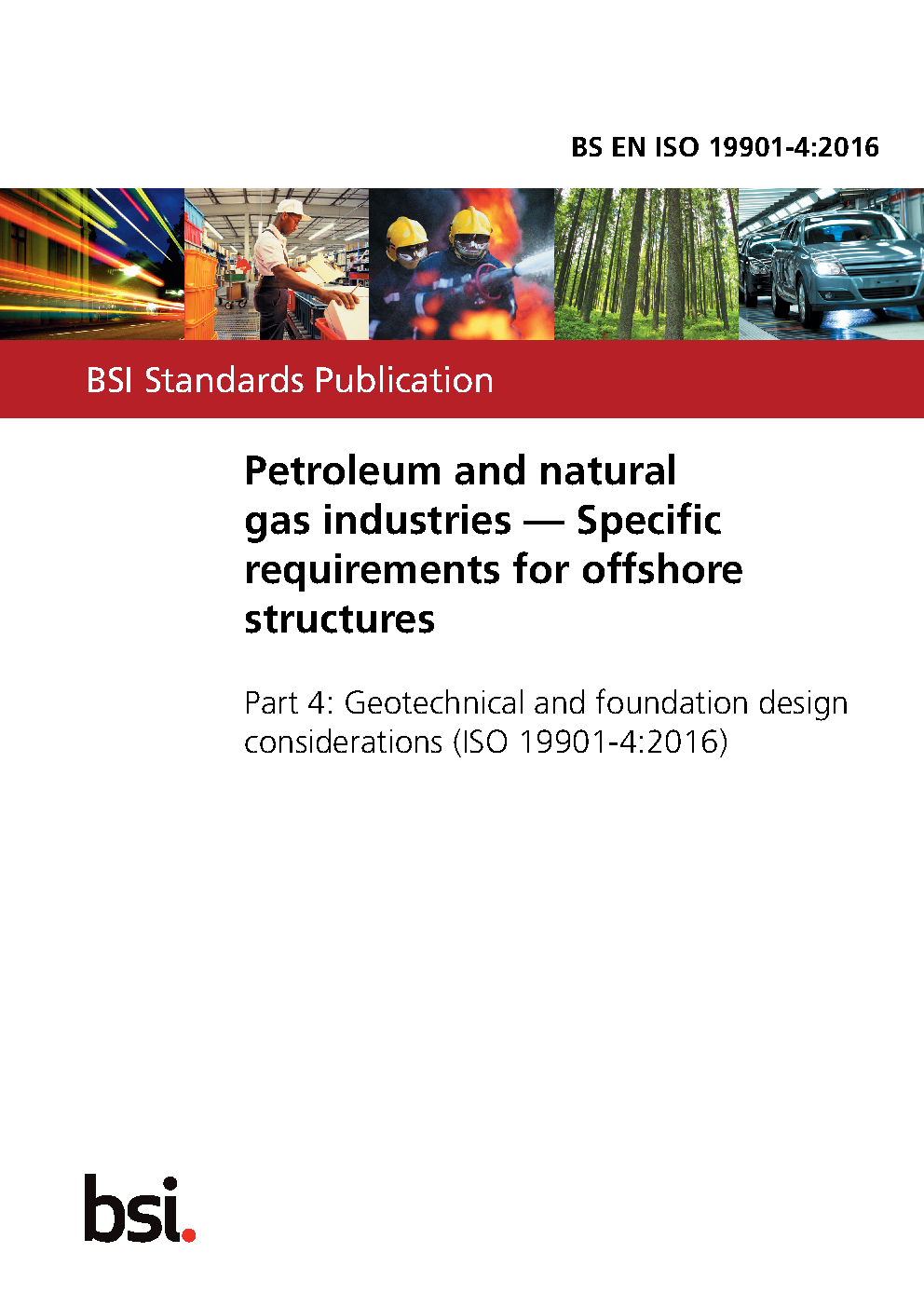 BS EN ISO 19901-4:2016

BSI Standards Publication

Petroleum and natural gas industries — Specific requirements for offshore structures

Part 4: Geotechnical and foundation design considerations (ISO 19901-4:2016)

bsi.